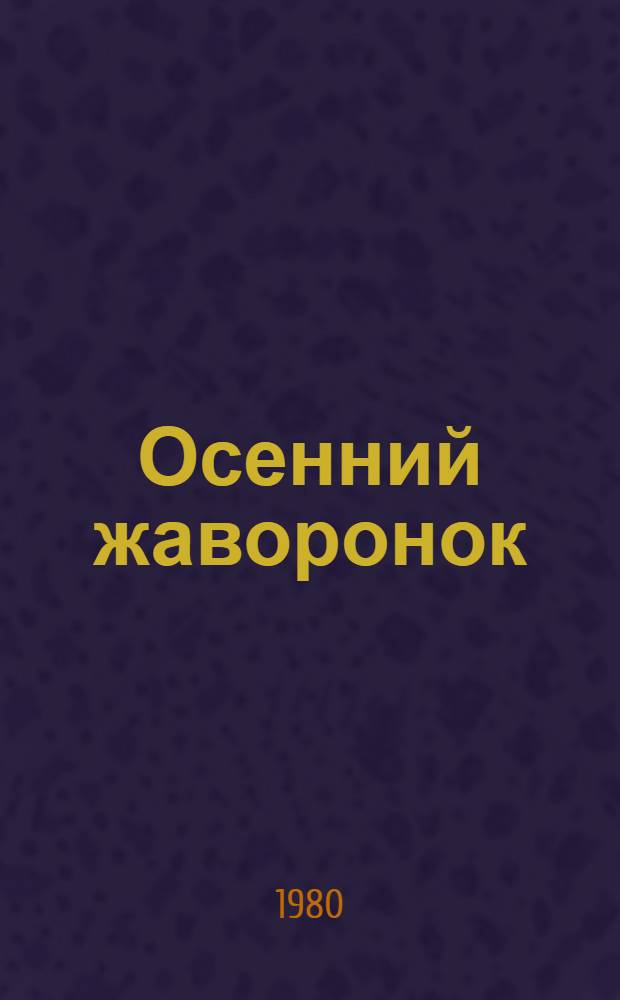 Осенний жаворонок

1980